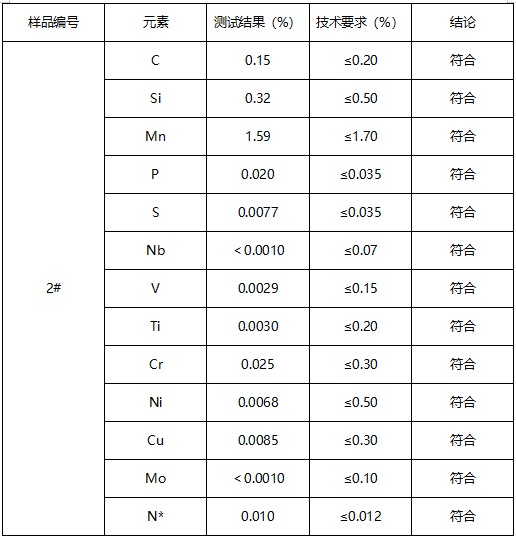 | 样品编号 | 元素 | 测试结果（%） | 技术要求（%） | 结论 |
|---|---|---|---|---|
| 2# | C | 0.15 | ≤0.20 | 符合 |
| | Si | 0.32 | ≤0.50 | 符合 |
| | Mn | 1.59 | ≤1.70 | 符合 |
| | P | 0.020 | ≤0.035 | 符合 |
| | S | 0.0077 | ≤0.035 | 符合 |
| | Nb | < 0.0010 | ≤0.07 | 符合 |
| | V | 0.0029 | ≤0.15 | 符合 |
| | Ti | 0.0030 | ≤0.20 | 符合 |
| | Cr | 0.025 | ≤0.30 | 符合 |
| | Ni | 0.0068 | ≤0.50 | 符合 |
| | Cu | 0.0085 | ≤0.30 | 符合 |
| | Mo | < 0.0010 | ≤0.10 | 符合 |
| | N* | 0.010 | ≤0.012 | 符合 |